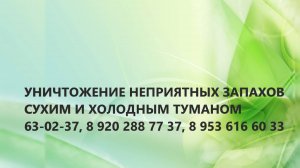 УНИЧТОЖЕНИЕ НЕПРИЯТНЫХ ЗАПАХОВ СУХИМ И ХОЛОДНЫМ ТУМАНОМ
63-02-37, 8 920 288 77 37, 8 953 616 60 33